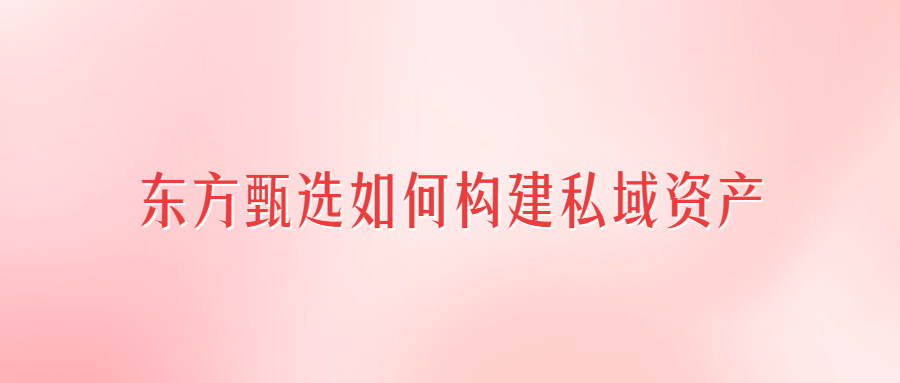 东方甄选如何构建私域资产